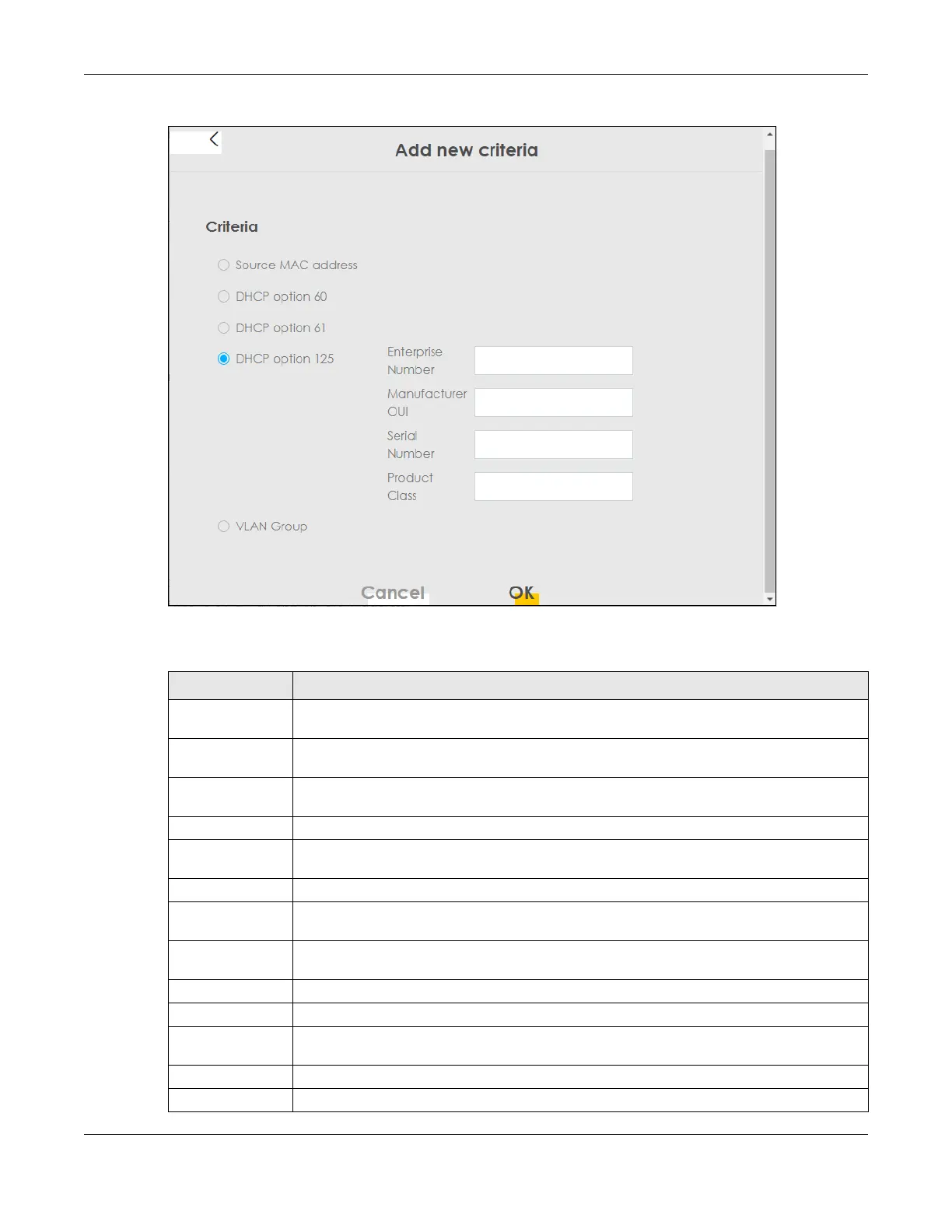 Add new criteria

Criteria

Source MAC address

DHCP option 60

DHCP option 61

DHCP option 125

Enterprise Number

Manufacturer OUI

Serial Number

Product Class

VLAN Group

Cancel

OK